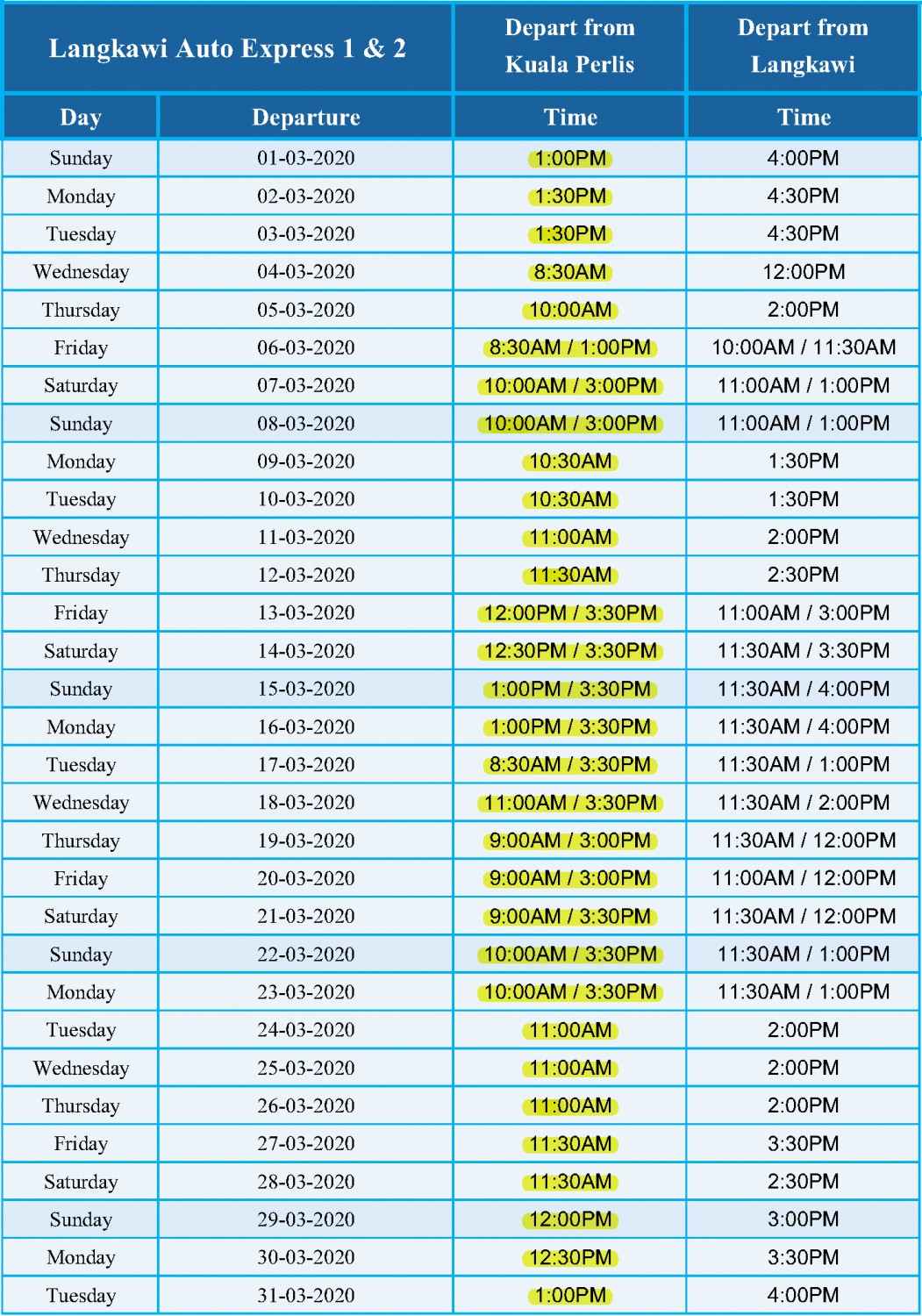 | Langkawi Auto Express 1 & 2 | | Depart from Kuala Perlis | Depart from Langkawi |
|---|---|---|---|
| Day | Departure | Time | Time |
| Sunday | 01-03-2020 | 1:00PM | 4:00PM |
| Monday | 02-03-2020 | 1:30PM | 4:30PM |
| Tuesday | 03-03-2020 | 1:30PM | 4:30PM |
| Wednesday | 04-03-2020 | 8:30AM | 12:00PM |
| Thursday | 05-03-2020 | 10:00AM | 2:00PM |
| Friday | 06-03-2020 | 8:30AM / 1:00PM | 10:00AM / 11:30AM |
| Saturday | 07-03-2020 | 10:00AM / 3:00PM | 11:00AM / 1:00PM |
| Sunday | 08-03-2020 | 10:00AM / 3:00PM | 11:00AM / 1:00PM |
| Monday | 09-03-2020 | 10:30AM | 1:30PM |
| Tuesday | 10-03-2020 | 10:30AM | 1:30PM |
| Wednesday | 11-03-2020 | 11:00AM | 2:00PM |
| Thursday | 12-03-2020 | 11:30AM | 2:30PM |
| Friday | 13-03-2020 | 12:00PM / 3:30PM | 11:00AM / 3:00PM |
| Saturday | 14-03-2020 | 12:30PM / 3:30PM | 11:30AM / 3:30PM |
| Sunday | 15-03-2020 | 1:00PM / 3:30PM | 11:30AM / 4:00PM |
| Monday | 16-03-2020 | 1:00PM / 3:30PM | 11:30AM / 4:00PM |
| Tuesday | 17-03-2020 | 8:30AM / 3:30PM | 11:30AM / 1:00PM |
| Wednesday | 18-03-2020 | 11:00AM / 3:30PM | 11:30AM / 2:00PM |
| Thursday | 19-03-2020 | 9:00AM / 3:00PM | 11:30AM / 12:00PM |
| Friday | 20-03-2020 | 9:00AM / 3:00PM | 11:00AM / 12:00PM |
| Saturday | 21-03-2020 | 9:00AM / 3:30PM | 11:30AM / 12:00PM |
| Sunday | 22-03-2020 | 10:00AM / 3:30PM | 11:30AM / 1:00PM |
| Monday | 23-03-2020 | 10:00AM / 3:30PM | 11:30AM / 1:00PM |
| Tuesday | 24-03-2020 | 11:00AM | 2:00PM |
| Wednesday | 25-03-2020 | 11:00AM | 2:00PM |
| Thursday | 26-03-2020 | 11:00AM | 2:00PM |
| Friday | 27-03-2020 | 11:30AM | 3:30PM |
| Saturday | 28-03-2020 | 11:30AM | 2:30PM |
| Sunday | 29-03-2020 | 12:00PM | 3:00PM |
| Monday | 30-03-2020 | 12:30PM | 3:30PM |
| Tuesday | 31-03-2020 | 1:00PM | 4:00PM |